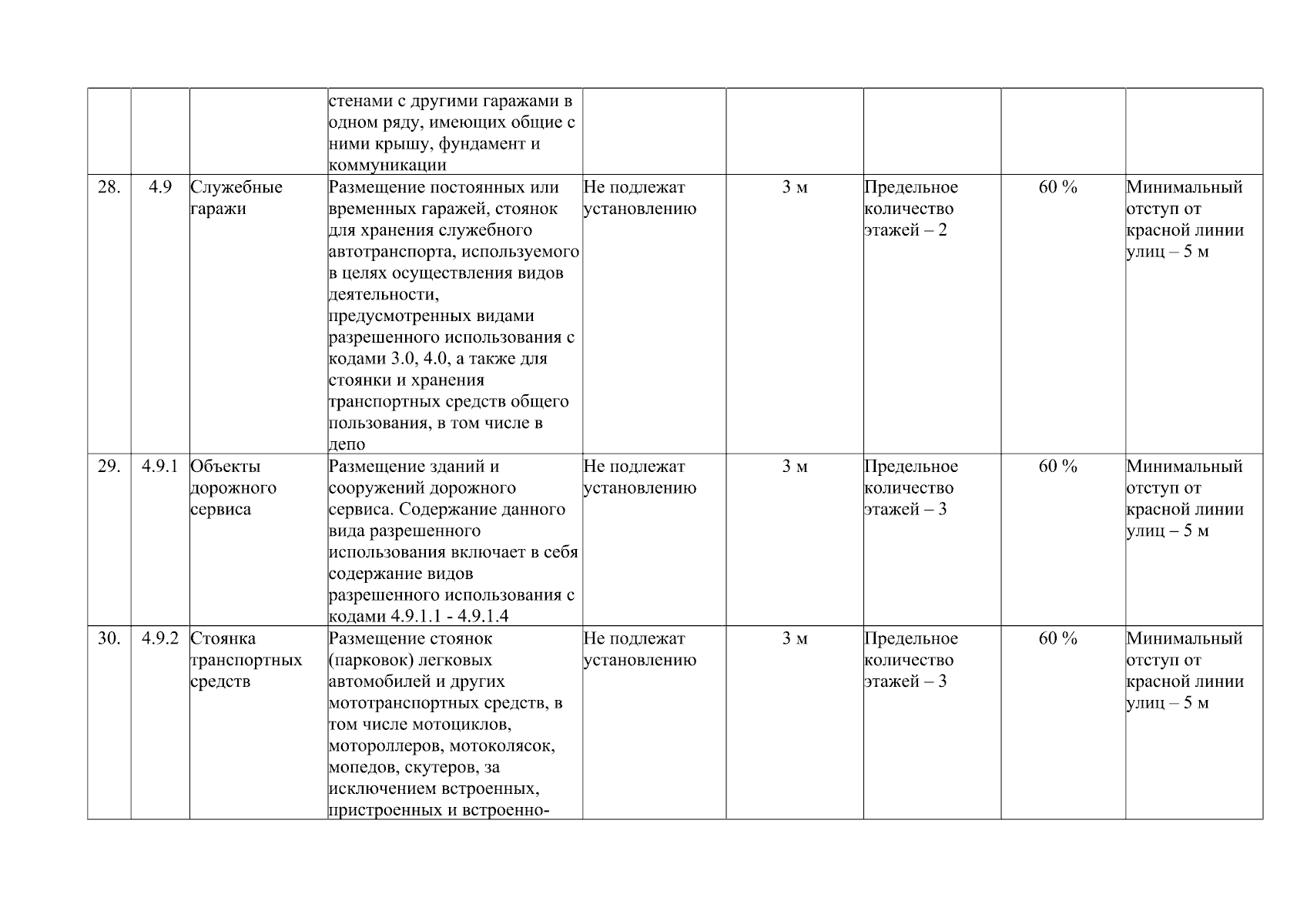 |  |  |  | стенами с другими гаражами в одном ряду, имеющих общие с ними крышу, фундамент и коммуникации |  |  |  |  |  |
|---|---|---|---|---|---|---|---|---|
| 28. | 4.9 | Служебные гаражи | Размещение постоянных или временных гаражей, стоянок для хранения служебного автотранспорта, используемого в целях осуществления видов деятельности, предусмотренных видами разрешенного использования с кодами 3.0, 4.0, а также для стоянки и хранения транспортных средств общего пользования, в том числе в депо | Не подлежат установлению | 3 м | Предельное количество этажей – 2 | 60 % | Минимальный отступ от красной линии улиц – 5 м |
| 29. | 4.9.1 | Объекты дорожного сервиса | Размещение зданий и сооружений дорожного сервиса. Содержание данного вида разрешенного использования включает в себя содержание видов разрешенного использования с кодами 4.9.1.1 - 4.9.1.4 | Не подлежат установлению | 3 м | Предельное количество этажей – 3 | 60 % | Минимальный отступ от красной линии улиц – 5 м |
| 30. | 4.9.2 | Стоянка транспортных средств | Размещение стоянок (парковок) легковых автомобилей и других мототранспортных средств, в том числе мотоциклов, мотороллеров, мотоколясок, мопедов, скутеров, за исключением встроенных, пристроенных и встроенно- | Не подлежат установлению | 3 м | Предельное количество этажей – 3 | 60 % | Минимальный отступ от красной линии улиц – 5 м |